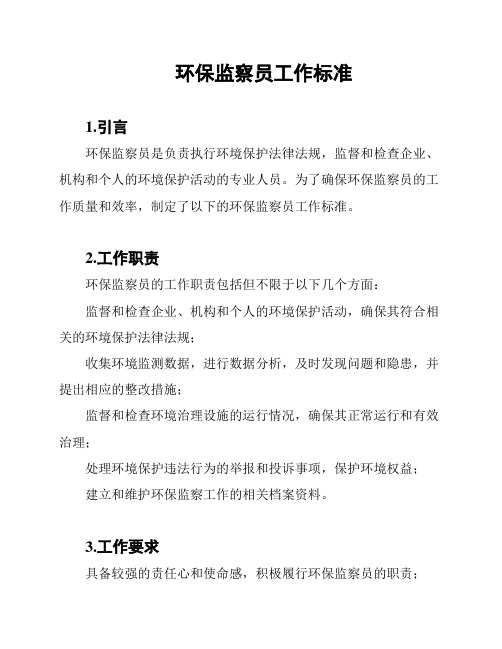 环保监察员工作标准

1.引言

环保监察员是负责执行环境保护法律法规，监督和检查企业、机构和个人的环境保护活动的专业人员。为了确保环保监察员的工作质量和效率，制定了以下的环保监察员工作标准。

2.工作职责

环保监察员的工作职责包括但不限于以下几个方面：

监督和检查企业、机构和个人的环境保护活动，确保其符合相关的环境保护法律法规；

收集环境监测数据，进行数据分析，及时发现问题和隐患，并提出相应的整改措施；

监督和检查环境治理设施的运行情况，确保其正常运行和有效治理；

处理环境保护违法行为的举报和投诉事项，保护环境权益；

建立和维护环保监察工作的相关档案资料。

3.工作要求

具备较强的责任心和使命感，积极履行环保监察员的职责；